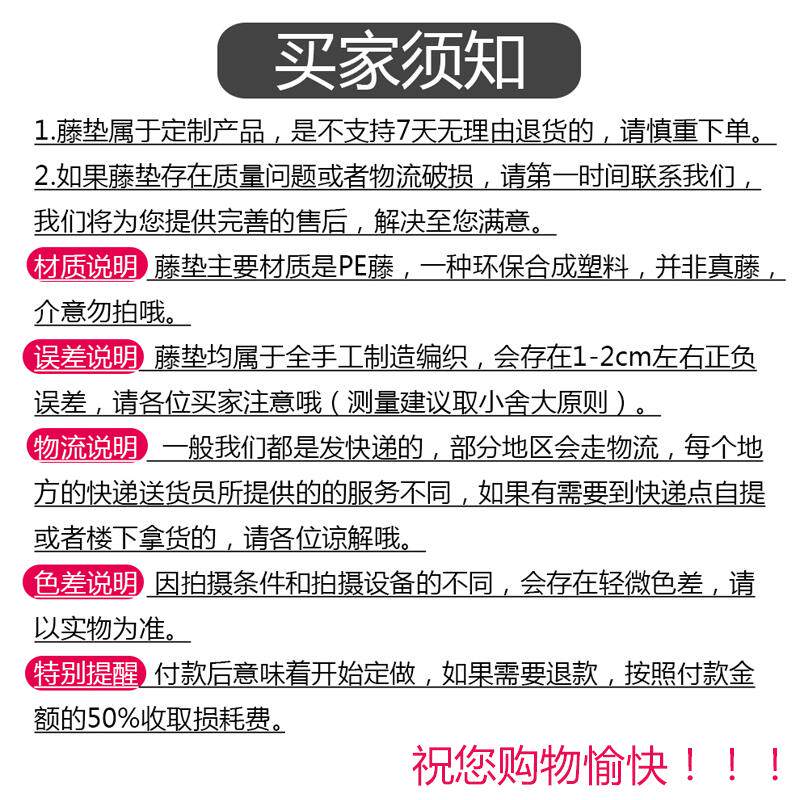 买家须知

1.藤垫属于定制产品，是不支持7天无理由退货的，请慎重下单。

2.如果藤垫存在质量问题或者物流破损，请第一时间联系我们，我们将为您提供完善的售后，解决至您满意。

材质说明 藤垫主要材质是PE藤，一种环保合成塑料，并非真藤，介意勿拍哦。

误差说明 藤垫均属于全手工制造编织，会存在1-2cm左右正负误差，请各位买家注意哦（测量建议取小舍大原则）。

物流说明 一般我们都是发快递的，部分地区会走物流，每个地方的快递送货员所提供的的服务不同，如果有需要到快递点自提或者楼下拿货的，请各位谅解哦。

色差说明 因拍摄条件和拍摄设备的不同，会存在轻微色差，请以实物为准。

特别提醒 付款后意味着开始定做，如果需要退款，按照付款金额的50%收取损耗费。

祝您购物愉快！！！